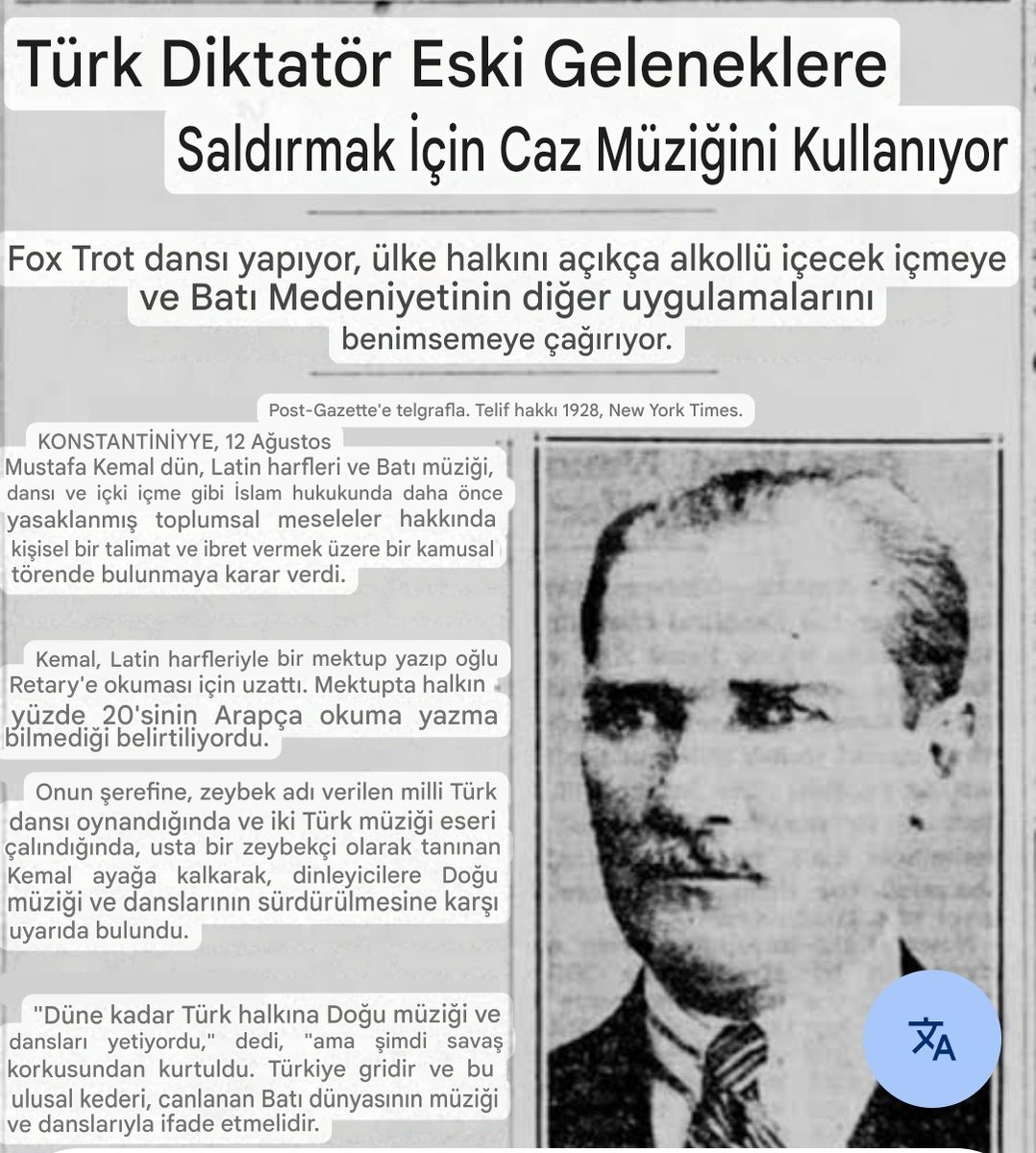 Türk Diktatör Eski Geleneklere

Saldırmak İçin Caz Müziğini Kullanıyor

Fox Trot dansı yapıyor, ülke halkını açıkça alkollü içecek içmeye ve Batı Medeniyetinin diğer uygulamalarını benimsemeye çağırıyor.

Post-Gazette'e telgrafla. Telif hakkı 1928, New York Times.

KONSTANTİNİYYE, 12 Ağustos
Mustafa Kemal dün, Latin harfleri ve Batı müziği, dansı ve içki içme gibi İslam hukukunda daha önce yasaklanmış toplumsal meseleler hakkında kişisel bir talimat ve ibret vermek üzere bir kamusal törende bulunmaya karar verdi.

Kemal, Latin harfleriyle bir mektup yazıp oğlu Retary'e okuması için uzattı. Mektupta halkın yüzde 20'sinin Arapça okuma yazma bilmediği belirtiliyordu.

Onun şerefine, zeybek adı verilen milli Türk dansı oynandığında ve iki Türk müziği eseri çalındığında, usta bir zeybekçi olarak tanınan Kemal ayağa kalkarak, dinleyicilere Doğu müziği ve danslarının sürdürülmesine karşı uyarıda bulundu.

"Düne kadar Türk halkına Doğu müziği ve dansları yetiyordu," dedi, "ama şimdi savaş korkusundan kurtuldu. Türkiye gridir ve bu ulusal kederi, canlanan Batı dünyasının müziği ve danslarıyla ifade etmelidir.